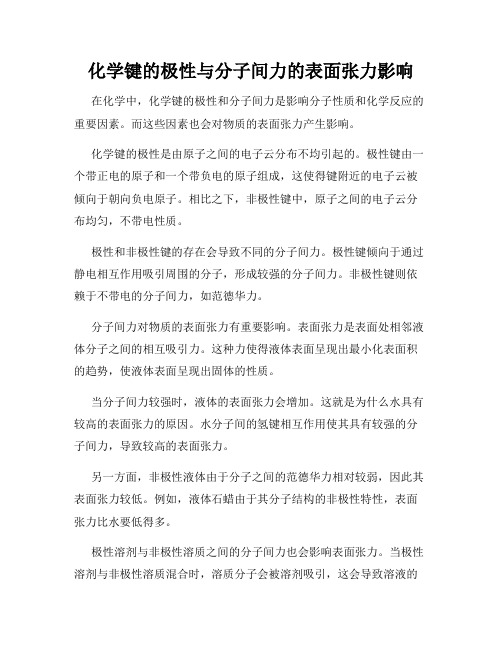 化学键的极性与分子间力的表面张力影响

在化学中，化学键的极性和分子间力是影响分子性质和化学反应的重要因素。而这些因素也会对物质的表面张力产生影响。

化学键的极性是由原子之间的电子云分布不均引起的。极性键由一个带正电的原子和一个带负电的原子组成，这使得键附近的电子云被倾向于朝向负电原子。相比之下，非极性键中，原子之间的电子云分布均匀，不带电性质。

极性和非极性键的存在会导致不同的分子间力。极性键倾向于通过静电相互作用吸引周围的分子，形成较强的分子间力。非极性键则依赖于不带电的分子间力，如范德华力。

分子间力对物质的表面张力有重要影响。表面张力是表面处相邻液体分子之间的相互吸引力。这种力使得液体表面呈现出最小化表面积的趋势，使液体表面呈现出固体的性质。

当分子间力较强时，液体的表面张力会增加。这就是为什么水具有较高的表面张力的原因。水分子间的氢键相互作用使其具有较强的分子间力，导致较高的表面张力。

另一方面，非极性液体由于分子之间的范德华力相对较弱，因此其表面张力较低。例如，液体石蜡由于其分子结构的非极性特性，表面张力比水要低得多。

极性溶剂与非极性溶质之间的分子间力也会影响表面张力。当极性溶剂与非极性溶质混合时，溶质分子会被溶剂吸引，这会导致溶液的